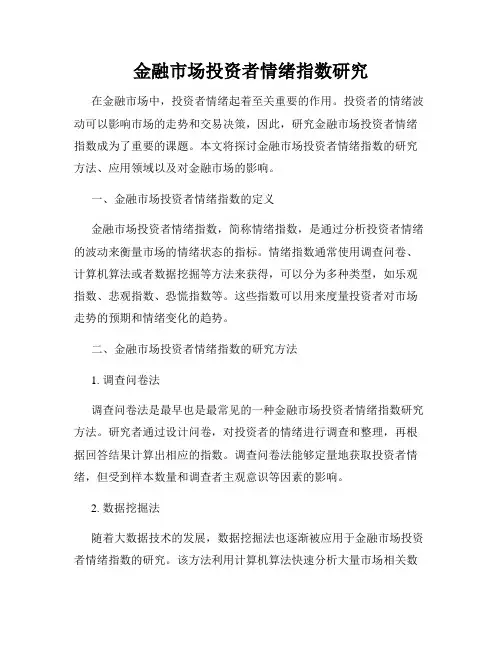 金融市场投资者情绪指数研究

在金融市场中，投资者情绪起着至关重要的作用。投资者的情绪波动可以影响市场的走势和交易决策，因此，研究金融市场投资者情绪指数成为了重要的课题。本文将探讨金融市场投资者情绪指数的研究方法、应用领域以及对金融市场的影响。

一、金融市场投资者情绪指数的定义

金融市场投资者情绪指数，简称情绪指数，是通过分析投资者情绪的波动来衡量市场的情绪状态的指标。情绪指数通常使用调查问卷、计算机算法或者数据挖掘等方法来获得，可以分为多种类型，如乐观指数、悲观指数、恐慌指数等。这些指数可以用来度量投资者对市场走势的预期和情绪变化的趋势。

二、金融市场投资者情绪指数的研究方法

1. 调查问卷法

调查问卷法是最早也是最常见的一种金融市场投资者情绪指数研究方法。研究者通过设计问卷，对投资者的情绪进行调查和整理，再根据回答结果计算出相应的指数。调查问卷法能够定量地获取投资者情绪，但受到样本数量和调查者主观意识等因素的影响。

2. 数据挖掘法

随着大数据技术的发展，数据挖掘法也逐渐被应用于金融市场投资者情绪指数的研究。该方法利用计算机算法快速分析大量市场相关数